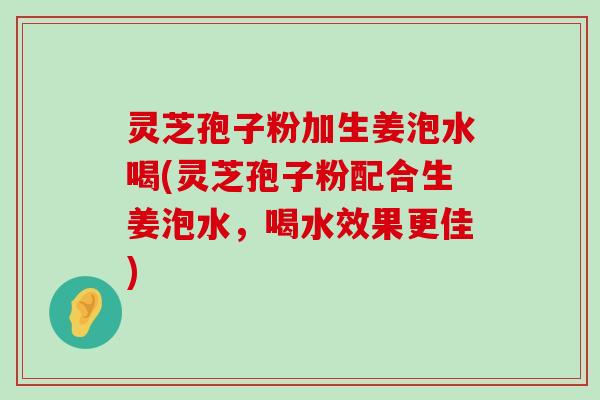 灵芝孢子粉加生姜泡水喝(灵芝孢子粉配合生姜泡水，喝水效果更佳)